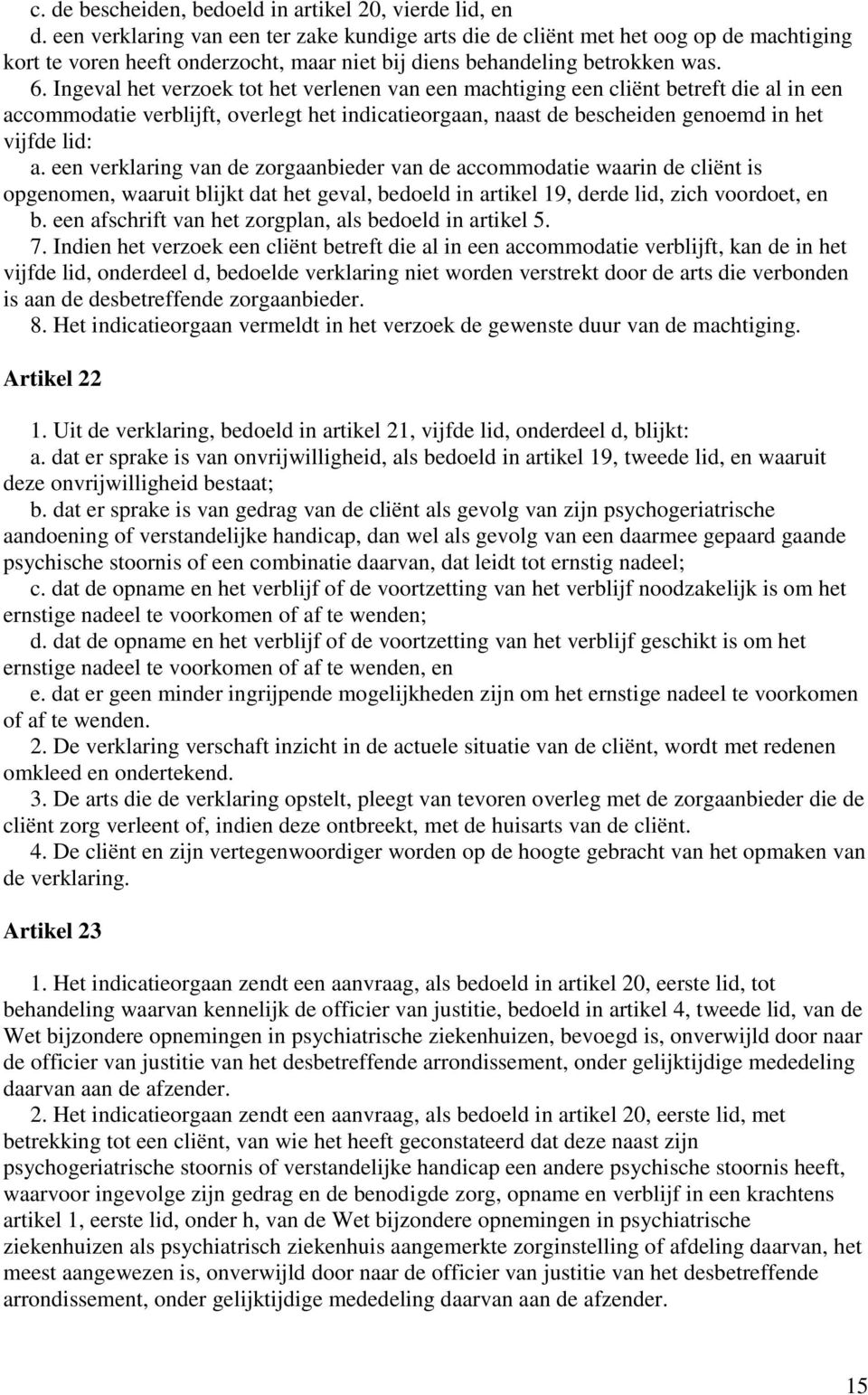 c. de bescheiden, bedoeld in artikel 20, vierde lid, en
d. een verklaring van een ter zake kundige arts die de cliënt met het oog op de machtiging kort te voren heeft onderzocht, maar niet bij diens behandeling betrokken was.
6. Ingeval het verzoek tot het verlenen van een machtiging een cliënt betreft die al in een accommodatie verblijft, overlegt het indicatieorgaan, naast de bescheiden genoemd in het vijfde lid:
a. een verklaring van de zorgaanbieder van de accommodatie waarin de cliënt is opgenomen, waaruit blijkt dat het geval, bedoeld in artikel 19, derde lid, zich voordoet, en
b. een afschrift van het zorgplan, als bedoeld in artikel 5.
7. Indien het verzoek een cliënt betreft die al in een accommodatie verblijft, kan de in het vijfde lid, onderdeel d, bedoelde verklaring niet worden verstrekt door de arts die verbonden is aan de desbetreffende zorgaanbieder.
8. Het indicatieorgaan vermeldt in het verzoek de gewenste duur van de machtiging.

Artikel 22

1. Uit de verklaring, bedoeld in artikel 21, vijfde lid, onderdeel d, blijkt:
a. dat er sprake is van onvrijwilligheid, als bedoeld in artikel 19, tweede lid, en waaruit deze onvrijwilligheid bestaat;
b. dat er sprake is van gedrag van de cliënt als gevolg van zijn psychogeriatrische aandoening of verstandelijke handicap, dan wel als gevolg van een daarmee gepaard gaande psychische stoornis of een combinatie daarvan, dat leidt tot ernstig nadeel;
c. dat de opname en het verblijf of de voortzetting van het verblijf noodzakelijk is om het ernstige nadeel te voorkomen of af te wenden;
d. dat de opname en het verblijf of de voortzetting van het verblijf geschikt is om het ernstige nadeel te voorkomen of af te wenden, en
e. dat er geen minder ingrijpende mogelijkheden zijn om het ernstige nadeel te voorkomen of af te wenden.
2. De verklaring verschaft inzicht in de actuele situatie van de cliënt, wordt met redenen omkleed en ondertekend.
3. De arts die de verklaring opstelt, pleegt van tevoren overleg met de zorgaanbieder die de cliënt zorg verleent of, indien deze ontbreekt, met de huisarts van de cliënt.
4. De cliënt en zijn vertegenwoordiger worden op de hoogte gebracht van het opmaken van de verklaring.

Artikel 23

1. Het indicatieorgaan zendt een aanvraag, als bedoeld in artikel 20, eerste lid, tot behandeling waarvan kennelijk de officier van justitie, bedoeld in artikel 4, tweede lid, van de Wet bijzondere opnemingen in psychiatrische ziekenhuizen, bevoegd is, onverwijld door naar de officier van justitie van het desbetreffende arrondissement, onder gelijktijdige mededeling daarvan aan de afzender.
2. Het indicatieorgaan zendt een aanvraag, als bedoeld in artikel 20, eerste lid, met betrekking tot een cliënt, van wie het heeft geconstateerd dat deze naast zijn psychogeriatrische stoornis of verstandelijke handicap een andere psychische stoornis heeft, waarvoor ingevolge zijn gedrag en de benodigde zorg, opname en verblijf in een krachtens artikel 1, eerste lid, onder h, van de Wet bijzondere opnemingen in psychiatrische ziekenhuizen als psychiatrisch ziekenhuis aangemerkte zorginstelling of afdeling daarvan, het meest aangewezen is, onverwijld door naar de officier van justitie van het desbetreffende arrondissement, onder gelijktijdige mededeling daarvan aan de afzender.

15